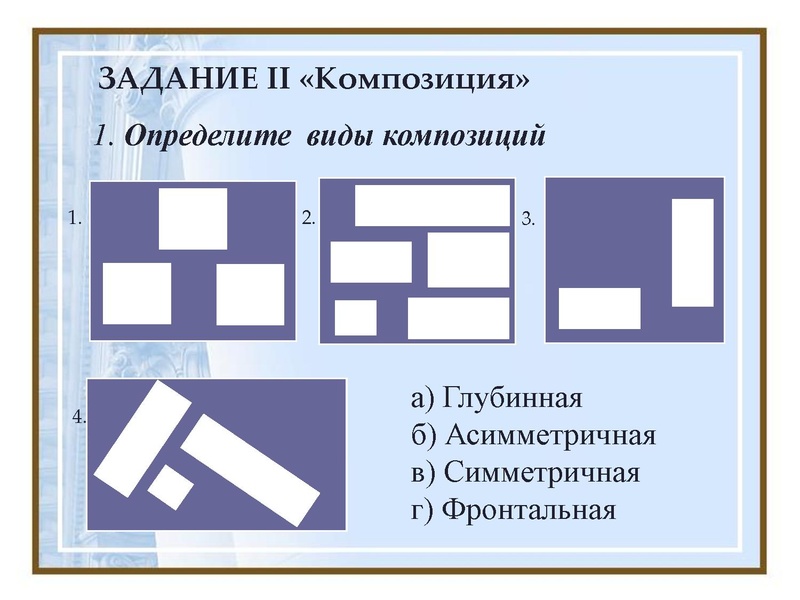 ЗАДАНИЕ II «Композиция»

1. Определите виды композиций

1.

2.

3.

4.

а) Глубинная
б) Асимметричная
в) Симметричная
г) Фронтальная